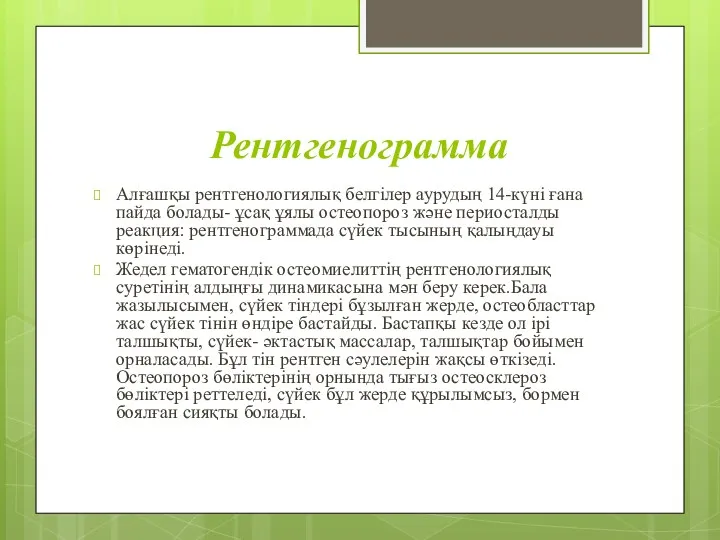 Рентгенограмма

Алғашқы рентгенологиялық белгілер аурудың 14-күні ғана пайда болады- ұсақ ұялы остеопороз және периосталды реакция: рентгенограммада сүйек тысының қалыңдауы көрінеді.

Жедел гематогендік остеомиелиттің рентгенологиялық суретінің алдыңғы динамикасына мән беру керек.Бала жазылысымен, сүйек тіндері бұзылған жерде, остеобласттар жас сүйек тінін өндіре бастайды. Бастапқы кезде ол ірі талшықты, сүйек- әктастық массалар, талшықтар бойымен орналасады. Бұл тін рентген сәулелерін жақсы өткізеді. Остеопороз бөліктерінің орнында тығыз остеосклероз бөліктері реттеледі, сүйек бұл жерде құрылымсыз, бормен боялған сияқты болады.